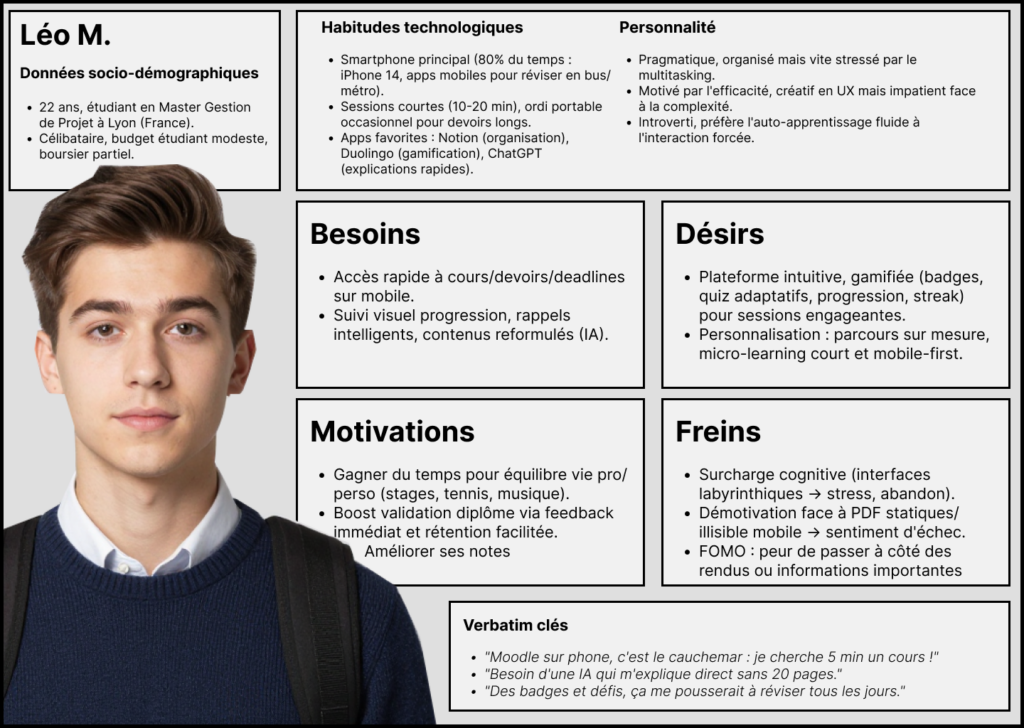 Léo M.

Données socio-démographiques

• 22 ans, étudiant en Master Gestion de Projet à Lyon (France).
• Célibataire, budget étudiant modeste, boursier partiel.

Habitudes technologiques

• Smartphone principal (80% du temps : iPhone 14, apps mobiles pour réviser en bus/métro).
• Sessions courtes (10-20 min), ordi portable occasionnel pour devoirs longs.
• Apps favorites : Notion (organisation), Duolingo (gamification), ChatGPT (explications rapides).

Personnalité

• Pragmatique, organisé mais vite stressé par le multitasking.
• Motivé par l'efficacité, créatif en UX mais impatient face à la complexité.
• Introverti, préfère l'auto-apprentissage fluide à l'interaction forcée.

Besoins

• Accès rapide à cours/devoirs/deadlines sur mobile.
• Suivi visuel progression, rappels intelligents, contenus reformulés (IA).

Désirs

• Plateforme intuitive, gamifiée (badges, quiz adaptatifs, progression, streak) pour sessions engageantes.
• Personnalisation : parcours sur mesure, micro-learning court et mobile-first.

Motivations

• Gagner du temps pour équilibre vie pro/perso (stages, tennis, musique).
• Boost validation diplôme via feedback immédiat et rétention facilitée.
Améliorer ses notes

Freins

• Surcharge cognitive (interfaces labyrinthiques → stress, abandon).
• Démotivation face à PDF statiques/illisible mobile → sentiment d'échec.
• FOMO : peur de passer à côté des rendus ou informations importantes

Verbatim clés

• "Moodle sur phone, c'est le cauchemar : je cherche 5 min un cours !"
• "Besoin d'une IA qui m'explique direct sans 20 pages."
• "Des badges et défis, ça me pousserait à réviser tous les jours."